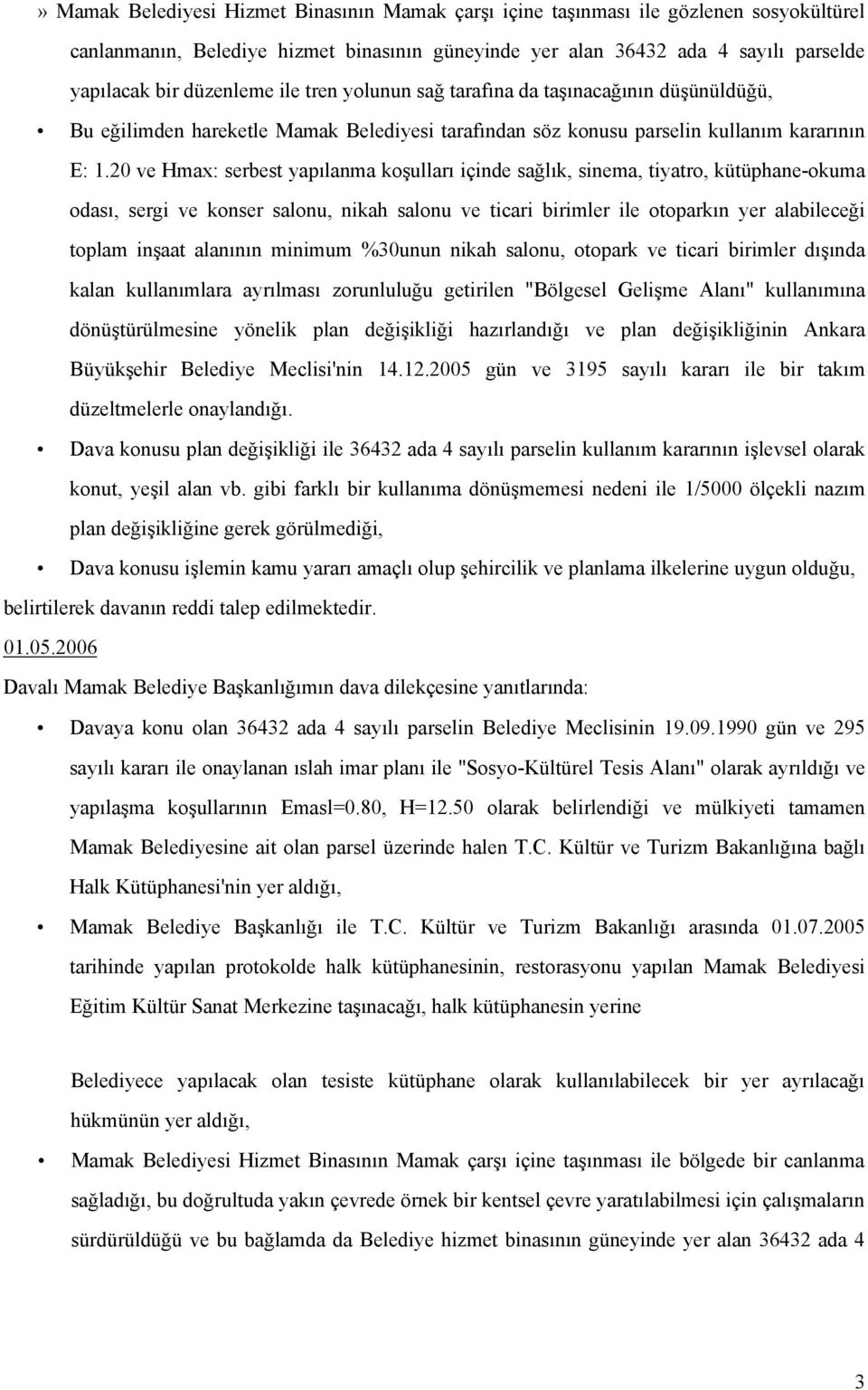 » Mamak Belediyesi Hizmet Binasının Mamak çarşı içine taşınması ile gözlenen sosyokültürel canlanmanın, Belediye hizmet binasının güneyinde yer alan 36432 ada 4 sayılı parselde yapılacak bir düzenleme ile tren yolunun sağ tarafına da taşınacağının düşünüldüğü,

• Bu eğilimden hareketle Mamak Belediyesi tarafından söz konusu parselin kullanım kararının E: 1.20 ve Hmax: serbest yapılanma koşulları içinde sağlık, sinema, tiyatro, kütüphane-okuma odası, sergi ve konser salonu, nikah salonu ve ticari birimler ile otoparkın yer alabileceği toplam inşaat alanının minimum %30unun nikah salonu, otopark ve ticari birimler dışında kalan kullanımlara ayrılması zorunluluğu getirilen "Bölgesel Gelişme Alanı" kullanımına dönüştürülmesine yönelik plan değişikliği hazırlandığı ve plan değişikliğinin Ankara Büyükşehir Belediye Meclisi'nin 14.12.2005 gün ve 3195 sayılı kararı ile bir takım düzeltmelerle onaylandığı.

• Dava konusu plan değişikliği ile 36432 ada 4 sayılı parselin kullanım kararının işlevsel olarak konut, yeşil alan vb. gibi farklı bir kullanıma dönüşmemesi nedeni ile 1/5000 ölçekli nazım plan değişikliğine gerek görülmediği,

• Dava konusu işlemin kamu yararı amaçlı olup şehircilik ve planlama ilkelerine uygun olduğu, belirtilerek davanın reddi talep edilmektedir.

01.05.2006

Davalı Mamak Belediye Başkanlığımın dava dilekçesine yanıtlarında:

• Davaya konu olan 36432 ada 4 sayılı parselin Belediye Meclisinin 19.09.1990 gün ve 295 sayılı kararı ile onaylanan ıslah imar planı ile "Sosyo-Kültürel Tesis Alanı" olarak ayrıldığı ve yapılaşma koşullarının Emasl=0.80, H=12.50 olarak belirlendiği ve mülkiyeti tamamen Mamak Belediyesine ait olan parsel üzerinde halen T.C. Kültür ve Turizm Bakanlığına bağlı Halk Kütüphanesi'nin yer aldığı,

• Mamak Belediye Başkanlığı ile T.C. Kültür ve Turizm Bakanlığı arasında 01.07.2005 tarihinde yapılan protokolde halk kütüphanesinin, restorasyonu yapılan Mamak Belediyesi Eğitim Kültür Sanat Merkezine taşınacağı, halk kütüphanesin yerine

Belediyece yapılacak olan tesiste kütüphane olarak kullanılabilecek bir yer ayrılacağı hükmünün yer aldığı,

• Mamak Belediyesi Hizmet Binasının Mamak çarşı içine taşınması ile bölgede bir canlanma sağladığı, bu doğrultuda yakın çevrede örnek bir kentsel çevre yaratılabilmesi için çalışmaların sürdürüldüğü ve bu bağlamda da Belediye hizmet binasının güneyinde yer alan 36432 ada 4

3